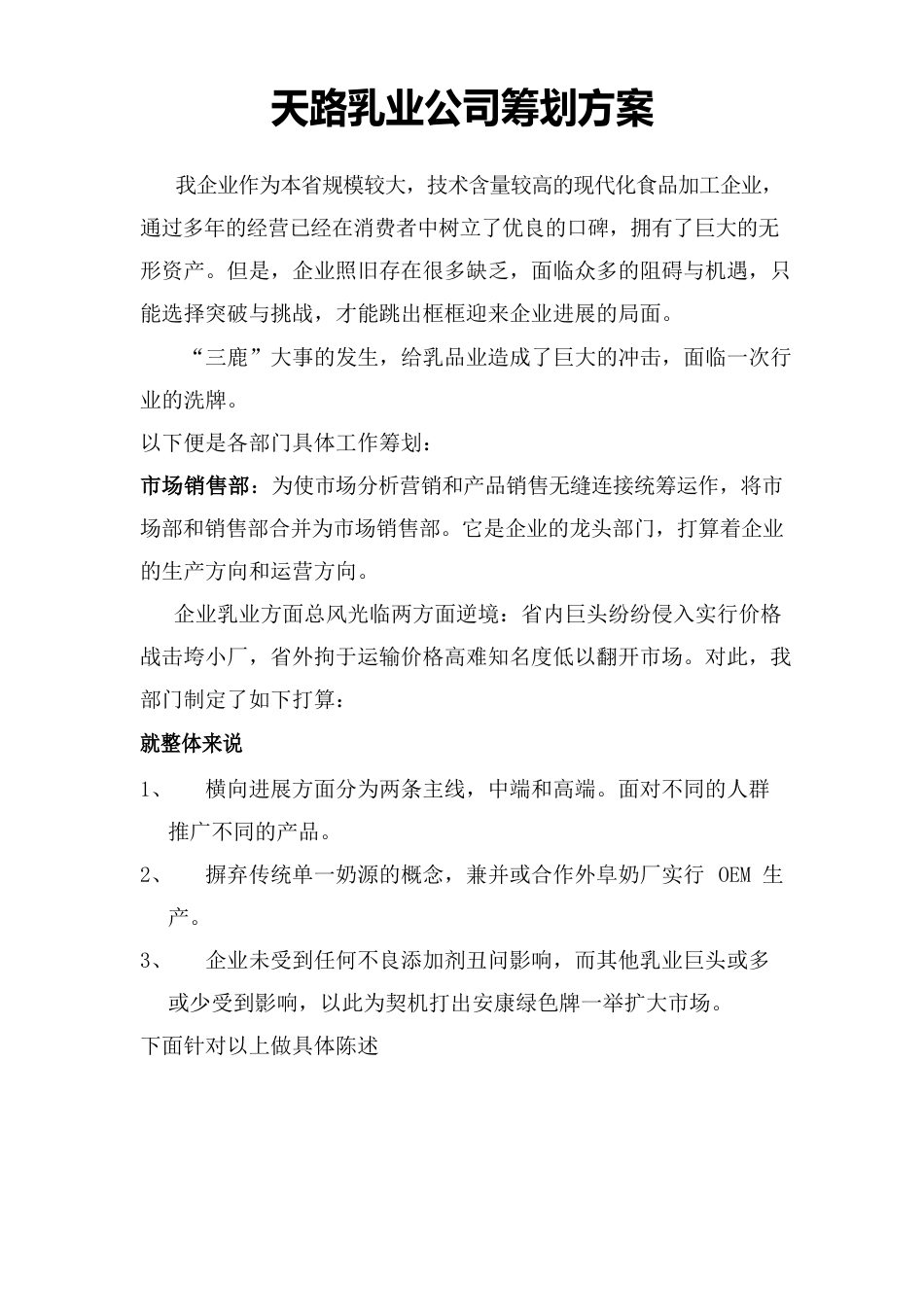 天路乳业公司筹划方案

我企业作为本省规模较大，技术含量较高的现代化食品加工企业，通过多年的经营已经在消费者中树立了优良的口碑，拥有了巨大的无形资产。但是，企业照旧存在很多缺乏，面临众多的阻碍与机遇，只能选择突破与挑战，才能跳出框框迎来企业进展的局面。

“三鹿”大事的发生，给乳品业造成了巨大的冲击，面临一次行业的洗牌。

以下便是各部门具体工作筹划：

市场销售部：为使市场分析营销和产品销售无缝连接统筹运作，将市场部和销售部合并为市场销售部。它是企业的龙头部门，打算着企业的生产方向和运营方向。

企业乳业方面总风光临两方面逆境：省内巨头纷纷侵入实行价格战击垮小厂，省外拘于运输价格高难知名度低以翻开市场。对此，我部门制定了如下打算：

就整体来说

1、 横向进展方面分为两条主线，中端和高端。面对不同的人群推广不同的产品。

2、 摒弃传统单一奶源的概念，兼并或合作外阜奶厂实行 OEM 生产。

3、 企业未受到任何不良添加剂丑问影响，而其他乳业巨头或多或少受到影响，以此为契机打出安康绿色牌一举扩大市场。

下面针对以上做具体陈述